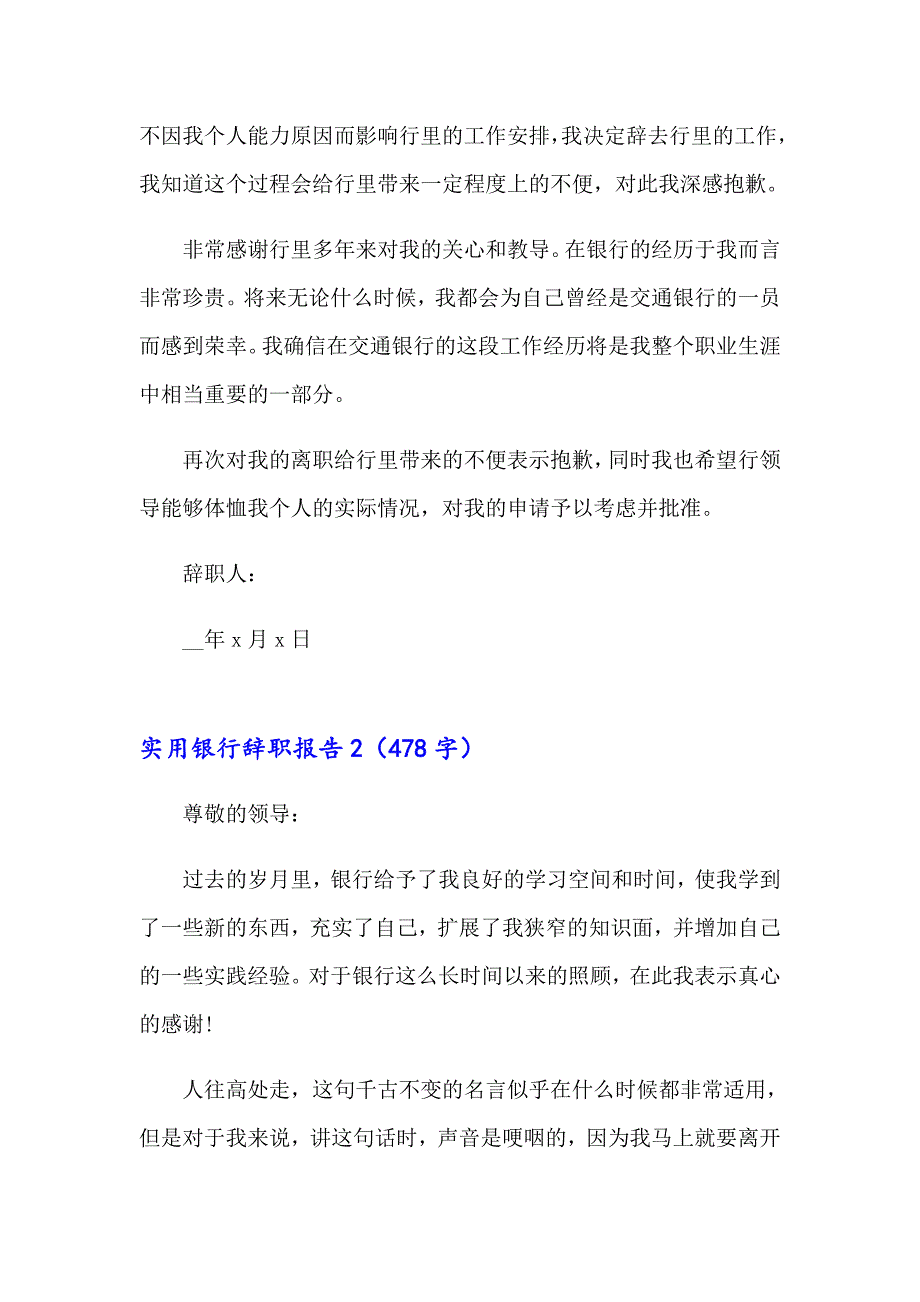 不因我个人能力原因而影响行里的工作安排，我决定辞去行里的工作，我知道这个过程会给行里带来一定程度上的不便，对此我深感抱歉。

非常感谢行里多年来对我的关心和教导。在银行的经历于我而言非常珍贵。将来无论什么时候，我都会为自己曾经是交通银行的一员而感到荣幸。我确信在交通银行的这段工作经历将是我整个职业生涯中相当重要的一部分。

再次对我的离职给行里带来的不便表示抱歉，同时我也希望行领导能够体恤我个人的实际情况，对我的申请予以考虑并批准。

辞职人：

__年 x 月 x 日

实用银行辞职报告 2（478 字）

尊敬的领导：

过去的岁月里，银行给予了我良好的学习空间和时间，使我学到了一些新的东西，充实了自己，扩展了我狭窄的知识面，并增加自己的一些实践经验。对于银行这么长时间以来的照顾，在此我表示真心的感谢!

人往高处走，这句千古不变的名言似乎在什么时候都非常适用，但是对于我来说，讲这句话时，声音是哽咽的，因为我马上就要离开